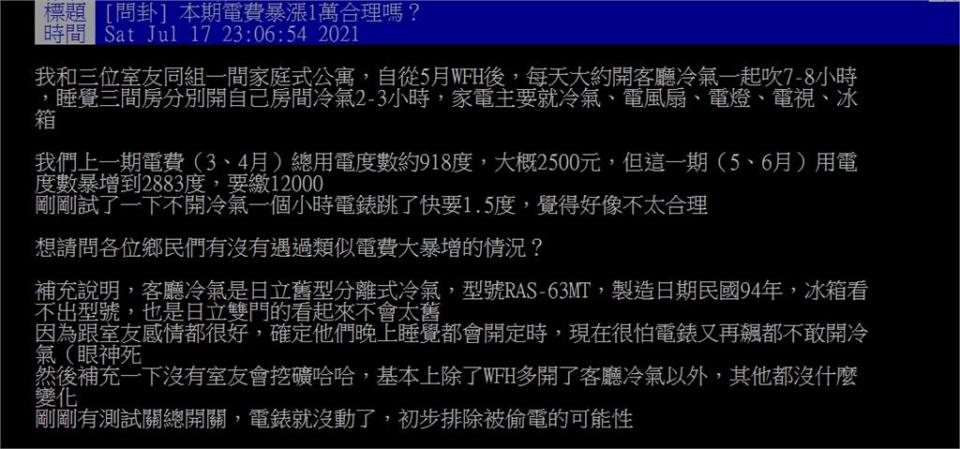 標題 [問卦] 本期電費暴漲1萬合理嗎？
時間 Sat Jul 17 23:06:54 2021

我和三位室友同組一間家庭式公寓，自從5月WFH後，每天大約開客廳冷氣一起吹7-8小時，睡覺三間房分別開自己房間冷氣2-3小時，家電主要就冷氣、電風扇、電燈、電視、冰箱

我們上一期電費（3、4月）總用電度數約918度，大概2500元，但這一期（5、6月）用電度數暴增到2883度，要繳12000
剛剛試了一下不開冷氣一個小時電錶跳了快要1.5度，覺得好像不太合理

想請問各位鄉民們有沒有遇過類似電費大暴增的情況？

補充說明，客廳冷氣是日立舊型分離式冷氣，型號RAS-63MT，製造日期民國94年，冰箱看不出型號，也是日立雙門的看起來不會太舊
因為跟室友感情都很好，確定他們晚上睡覺都會開定時，現在很怕電錶又再飆都不敢開冷氣（眼神死
然後補充一下沒有室友會挖礦哈哈，基本上除了WFH多開了客廳冷氣以外，其他都沒什麼變化
剛剛有測試關總開關，電錶就沒動了，初步排除被偷電的可能性